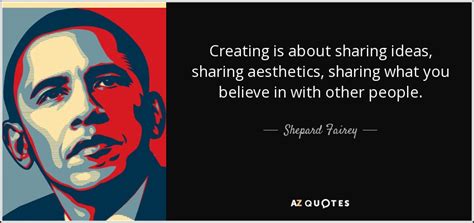 Creating is about sharing ideas, sharing aesthetics, sharing what you believe in with other people.

— Shepard Fairey —

AZ QUOTES